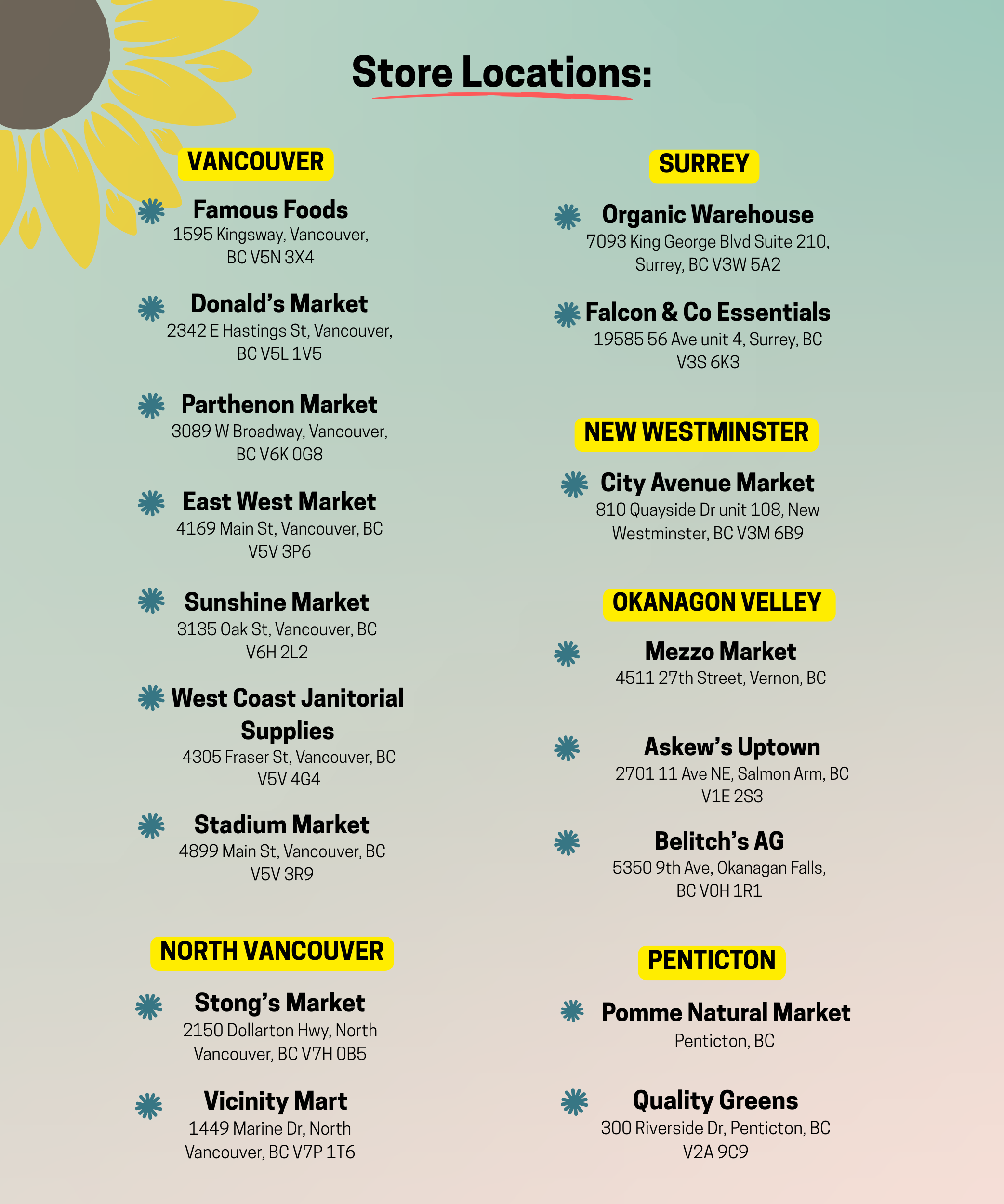 Store Locations:

VANCOUVER

Famous Foods
1595 Kingsway, Vancouver, BC V5N 3X4

Donald's Market
2342 E Hastings St, Vancouver, BC V5L 1V5

Parthenon Market
3089 W Broadway, Vancouver, BC V6K 0G8

East West Market
4169 Main St, Vancouver, BC V5V 3P6

Sunshine Market
3135 Oak St, Vancouver, BC V6H 2L2

West Coast Janitorial Supplies
4305 Fraser St, Vancouver, BC V5V 4G4

Stadium Market
4899 Main St, Vancouver, BC V5V 3R9

NORTH VANCOUVER

Stong's Market
2150 Dollarton Hwy, North Vancouver, BC V7H 0B5

Vicinity Mart
1449 Marine Dr, North Vancouver, BC V7P 1T6

SURREY

Organic Warehouse
7093 King George Blvd Suite 210, Surrey, BC V3W 5A2

Falcon & Co Essentials
19585 56 Ave unit 4, Surrey, BC V3S 6K3

NEW WESTMINSTER

City Avenue Market
810 Quayside Dr unit 108, New Westminster, BC V3M 6B9

OKANAGON VELLEY

Mezzo Market
4511 27th Street, Vernon, BC

Askew's Uptown
2701 11 Ave NE, Salmon Arm, BC V1E 2S3

Belitch's AG
5350 9th Ave, Okanagan Falls, BC V0H 1R1

PENTICTON

Pomme Natural Market
Penticton, BC

Quality Greens
300 Riverside Dr, Penticton, BC V2A 9C9